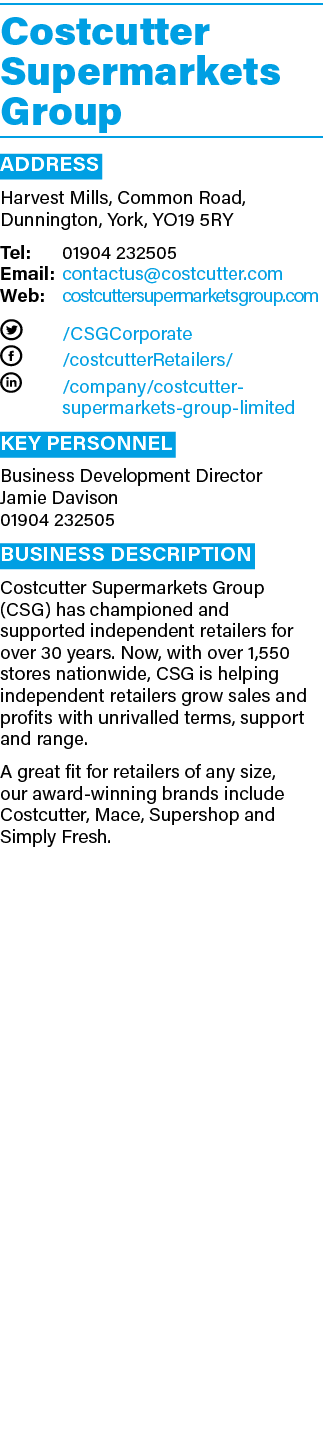 Costcutter Supermarkets Group

ADDRESS

Harvest Mills, Common Road, Dunnington, York, YO19 5RY

Tel: 01904 232505
Email: contactus@costcutter.com
Web: costcuttersupermarketsgroup.com

/CSGCorporate
/costcutterRetailers/
/company/costcutter-supermarkets-group-limited

KEY PERSONNEL

Business Development Director
Jamie Davison
01904 232505

BUSINESS DESCRIPTION

Costcutter Supermarkets Group (CSG) has championed and supported independent retailers for over 30 years. Now, with over 1,550 stores nationwide, CSG is helping independent retailers grow sales and profits with unrivalled terms, support and range.

A great fit for retailers of any size, our award-winning brands include Costcutter, Mace, Supershop and Simply Fresh.